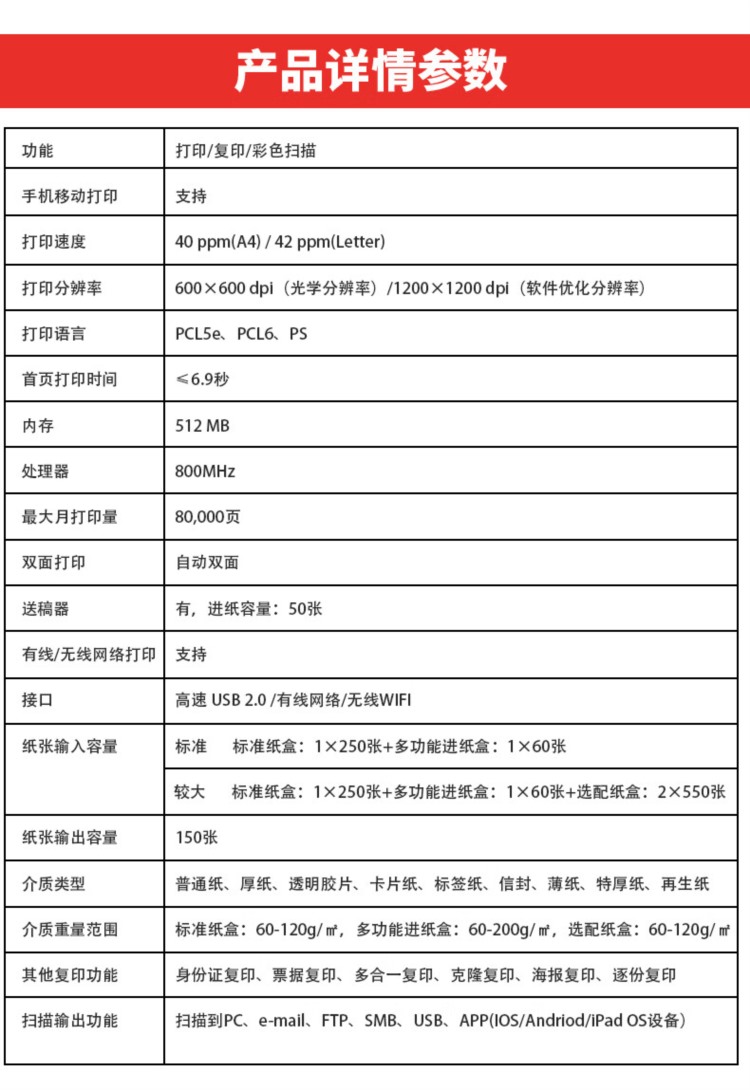 产品详情参数

| 功能 | 打印/复印/彩色扫描 |
|---|---|
| 手机移动打印 | 支持 |
| 打印速度 | 40 ppm(A4) / 42 ppm(Letter) |
| 打印分辨率 | 600×600 dpi（光学分辨率）/1200×1200 dpi（软件优化分辨率） |
| 打印语言 | PCL5e、PCL6、PS |
| 首页打印时间 | ≤6.9秒 |
| 内存 | 512 MB |
| 处理器 | 800MHz |
| 最大月打印量 | 80,000页 |
| 双面打印 | 自动双面 |
| 送稿器 | 有，进纸容量：50张 |
| 有线/无线网络打印 | 支持 |
| 接口 | 高速 USB 2.0 /有线网络/无线WIFI |
| 纸张输入容量 | 标准　标准纸盒：1×250张+多功能进纸盒：1×60张 |
| | 较大　标准纸盒：1×250张+多功能进纸盒：1×60张+选配纸盒：2×550张 |
| 纸张输出容量 | 150张 |
| 介质类型 | 普通纸、厚纸、透明胶片、卡片纸、标签纸、信封、薄纸、特厚纸、再生纸 |
| 介质重量范围 | 标准纸盒：60-120g/㎡，多功能进纸盒：60-200g/㎡，选配纸盒：60-120g/㎡ |
| 其他复印功能 | 身份证复印、票据复印、多合一复印、克隆复印、海报复印、逐份复印 |
| 扫描输出功能 | 扫描到PC、e-mail、FTP、SMB、USB、APP(IOS/Andriod/iPad OS设备) |